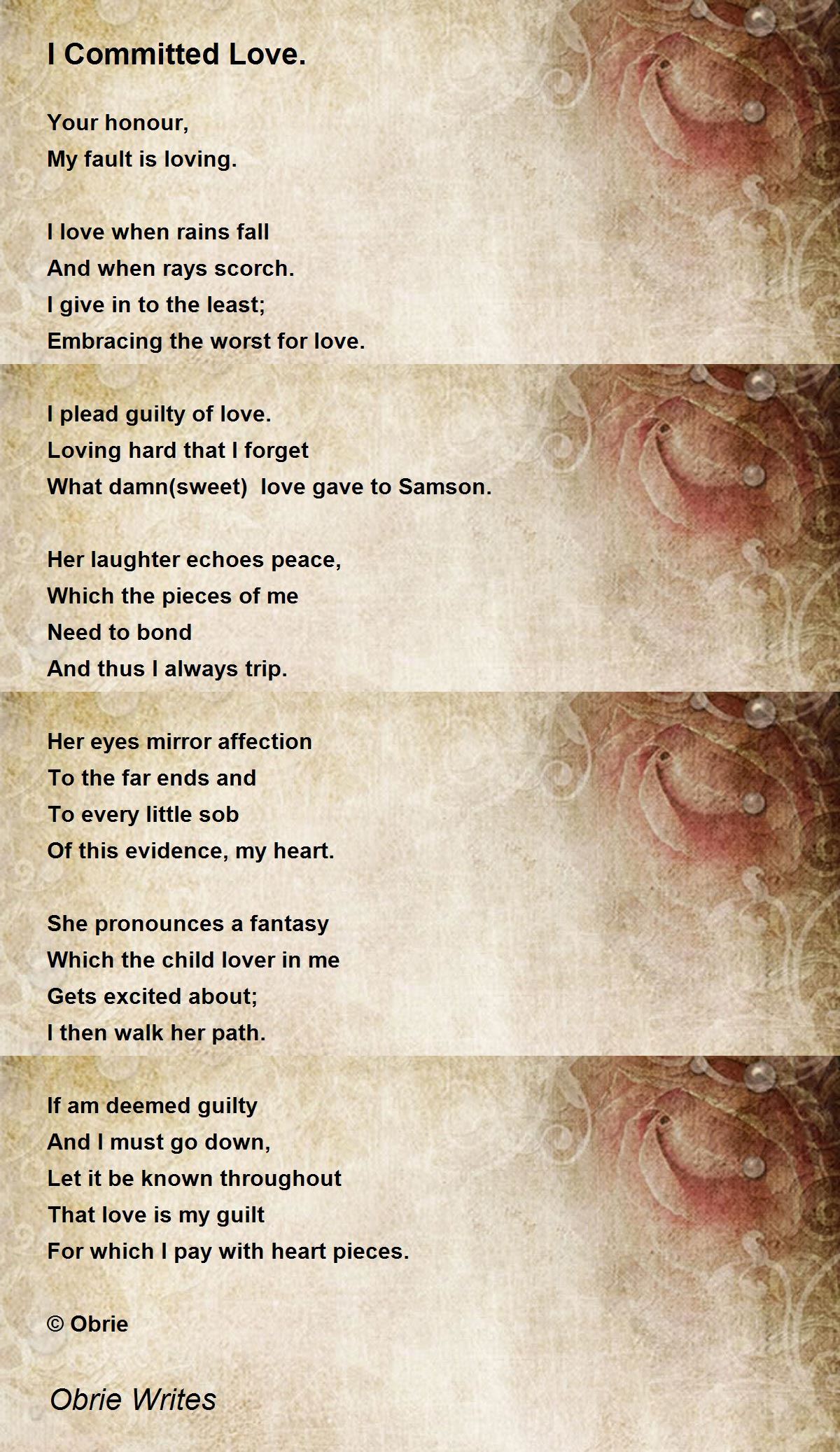 I Committed Love.

Your honour,
My fault is loving.

I love when rains fall
And when rays scorch.
I give in to the least;
Embracing the worst for love.

I plead guilty of love.
Loving hard that I forget
What damn(sweet)  love gave to Samson.

Her laughter echoes peace,
Which the pieces of me
Need to bond
And thus I always trip.

Her eyes mirror affection
To the far ends and
To every little sob
Of this evidence, my heart.

She pronounces a fantasy
Which the child lover in me
Gets excited about;
I then walk her path.

If am deemed guilty
And I must go down,
Let it be known throughout
That love is my guilt
For which I pay with heart pieces.

© Obrie

Obrie Writes